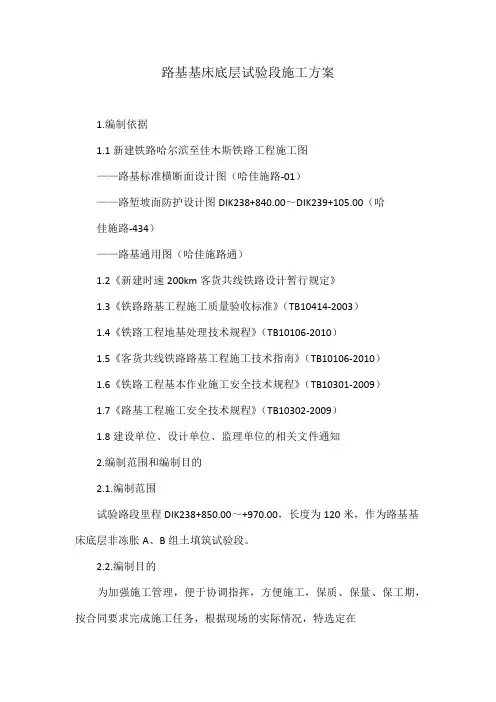 路基基床底层试验段施工方案

1.编制依据

1.1 新建铁路哈尔滨至佳木斯铁路工程施工图

——路基标准横断面设计图（哈佳施路-01）

——路堑坡面防护设计图 DIK238+840.00～DIK239+105.00（哈佳施路-434）

——路基通用图（哈佳施路通）

1.2《新建时速 200km 客货共线铁路设计暂行规定》

1.3《铁路路基工程施工质量验收标准》（TB10414-2003）

1.4《铁路工程地基处理技术规程》（TB10106-2010）

1.5《客货共线铁路路基工程施工技术指南》（TB10106-2010）

1.6《铁路工程基本作业施工安全技术规程》（TB10301-2009）

1.7《路基工程施工安全技术规程》（TB10302-2009）

1.8 建设单位、设计单位、监理单位的相关文件通知

2.编制范围和编制目的

2.1.编制范围

试验路段里程 DIK238+850.00～+970.00，长度为 120 米，作为路基基床底层非冻胀 A、B 组土填筑试验段。

2.2.编制目的

为加强施工管理，便于协调指挥，方便施工，保质、保量、保工期，按合同要求完成施工任务，根据现场的实际情况，特选定在